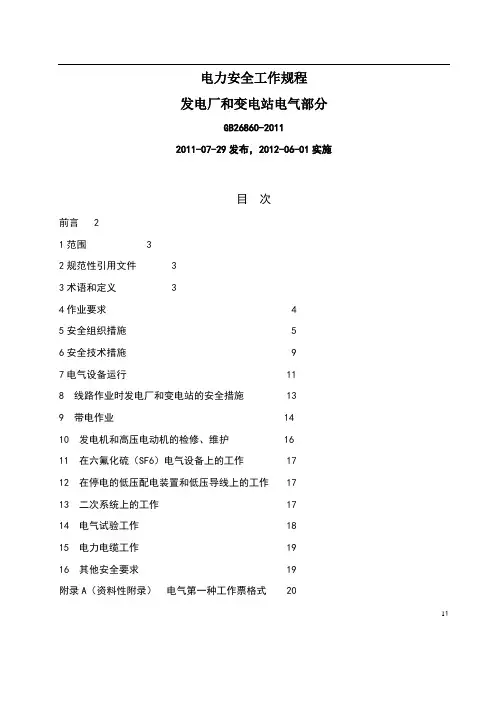 电力安全工作规程

发电厂和变电站电气部分

GB26860-2011

2011-07-29 发布，2012-06-01 实施

目　次

前言　2

1 范围　3

2 规范性引用文件　3

3 术语和定义　3

4 作业要求　4

5 安全组织措施　5

6 安全技术措施　9

7 电气设备运行　11

8　线路作业时发电厂和变电站的安全措施　13

9　带电作业　14

10　发电机和高压电动机的检修、维护　16

11　在六氟化硫（SF6）电气设备上的工作　17

12　在停电的低压配电装置和低压导线上的工作　17

13　二次系统上的工作　17

14　电气试验工作　18

15　电力电缆工作　19

16　其他安全要求　19

附录 A（资料性附录）　电气第一种工作票格式　20

11